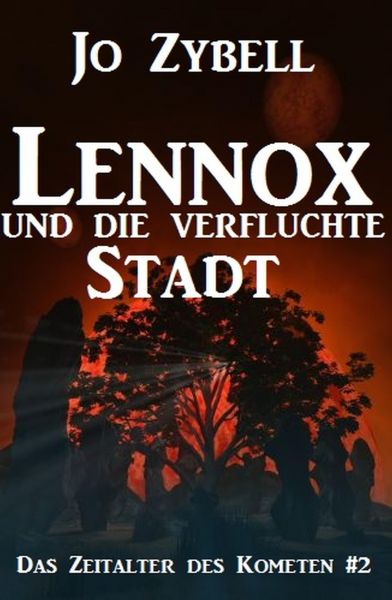 Jo Zybell

Lennox
und die verfluchte
Stadt

Das Zeitalter des Kometen #2